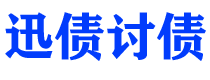 迅债讨债